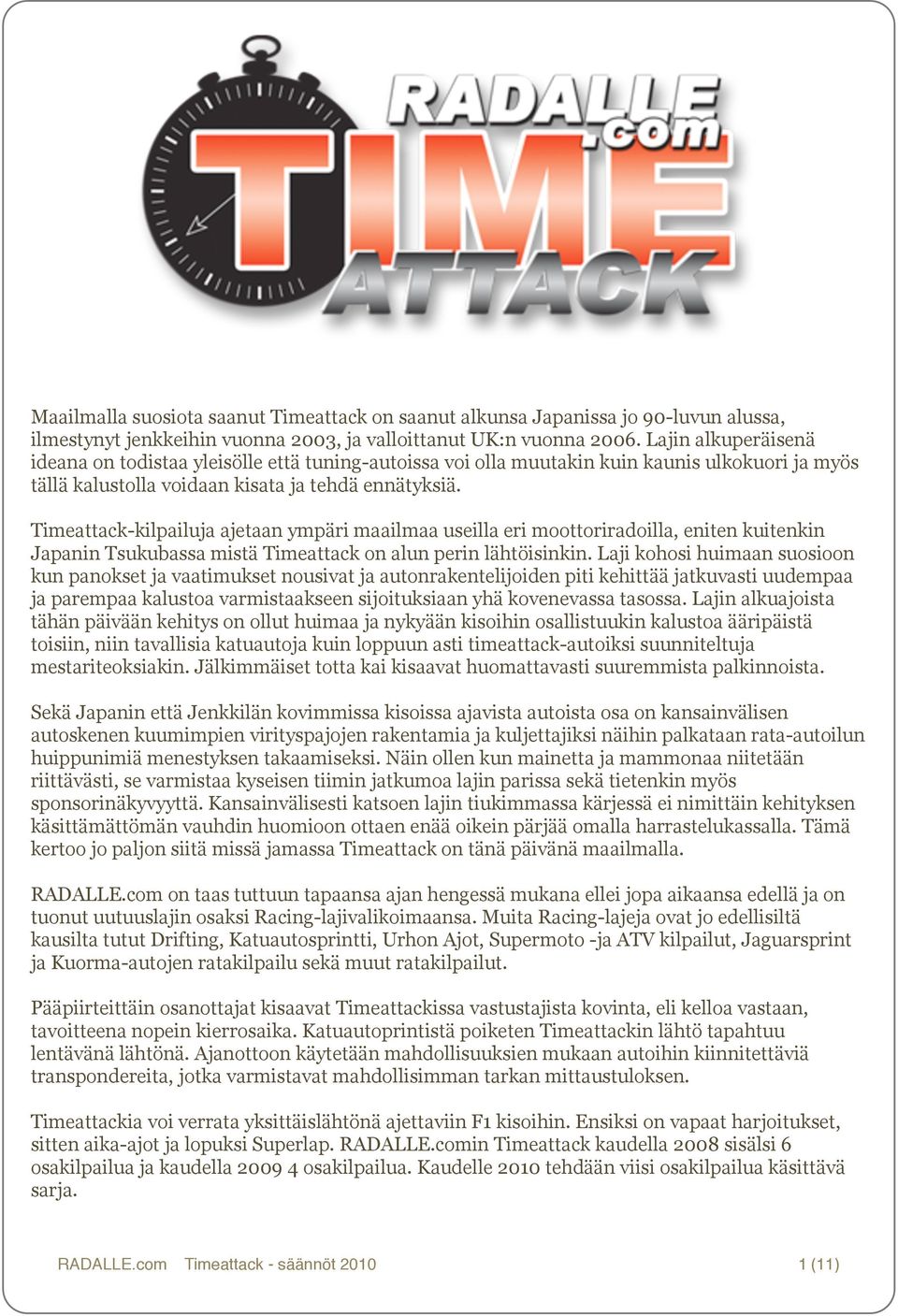 RADALLE.com TIME ATTACK

Maailmalla suosiota saanut Timeattack on saanut alkunsa Japanissa jo 90-luvun alussa, ilmestynyt jenkkeihin vuonna 2003, ja valloittanut UK:n vuonna 2006. Lajin alkuperäisenä ideana on todistaa yleisölle että tuning-autoissa voi olla muutakin kuin kaunis ulkokuori ja myös tällä kalustolla voidaan kisata ja tehdä ennätyksiä.

Timeattack-kilpailuja ajetaan ympäri maailmaa useilla eri moottoriradoilla, eniten kuitenkin Japanin Tsukubassa mistä Timeattack on alun perin lähtöisinkin. Laji kohosi huimaan suosioon kun panokset ja vaatimukset nousivat ja autonrakentelijoiden piti kehittää jatkuvasti uudempaa ja parempaa kalustoa varmistaakseen sijoituksiaan yhä kovenevassa tasossa. Lajin alkuajoista tähän päivään kehitys on ollut huimaa ja nykyään kisoihin osallistuukin kalustoa ääripäistä toisiin, niin tavallisia katuautoja kuin loppuun asti timeattack-autoiksi suunniteltuja mestariteoksiakin. Jälkimmäiset totta kai kisaavat huomattavasti suuremmista palkinnoista.

Sekä Japanin että Jenkkilän kovimmissa kisoissa ajavista autoista osa on kansainvälisen autoskenen kuumimpien virityspajojen rakentamia ja kuljettajiksi näihin palkataan rata-autoilun huippunimiä menestyksen takaamiseksi. Näin ollen kun mainetta ja mammonaa niitetään riittävästi, se varmistaa kyseisen tiimin jatkumoa lajin parissa sekä tietenkin myös sponsorinäkyvyyttä. Kansainvälisesti katsoen lajin tiukimmassa kärjessä ei nimittäin kehityksen käsittämättömän vauhdin huomioon ottaen enää oikein pärjää omalla harrastelukassalla. Tämä kertoo jo paljon siitä missä jamassa Timeattack on tänä päivänä maailmalla.

RADALLE.com on taas tuttuun tapaansa ajan hengessä mukana ellei jopa aikaansa edellä ja on tuonut uutuuslajin osaksi Racing-lajivalikoimaansa. Muita Racing-lajeja ovat jo edellisiltä kausilta tutut Drifting, Katuautosprintti, Urhon Ajot, Supermoto -ja ATV kilpailut, Jaguarsprint ja Kuorma-autojen ratakilpailu sekä muut ratakilpailut.

Pääpiirteittäin osanottajat kisaavat Timeattackissa vastustajista kovinta, eli kelloa vastaan, tavoitteena nopein kierrosaika. Katuautoprintistä poiketen Timeattackin lähtö tapahtuu lentävänä lähtönä. Ajanottoon käytetään mahdollisuuksien mukaan autoihin kiinnitettäviä transpondereita, jotka varmistavat mahdollisimman tarkan mittaustuloksen.

Timeattackia voi verrata yksittäislähtönä ajettaviin F1 kisoihin. Ensiksi on vapaat harjoitukset, sitten aika-ajot ja lopuksi Superlap. RADALLE.comin Timeattack kaudella 2008 sisälsi 6 osakilpailua ja kaudella 2009 4 osakilpailua. Kaudelle 2010 tehdään viisi osakilpailua käsittävä sarja.

RADALLE.com Timeattack - säännöt 2010 1 (11)